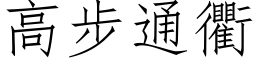 高步通衢